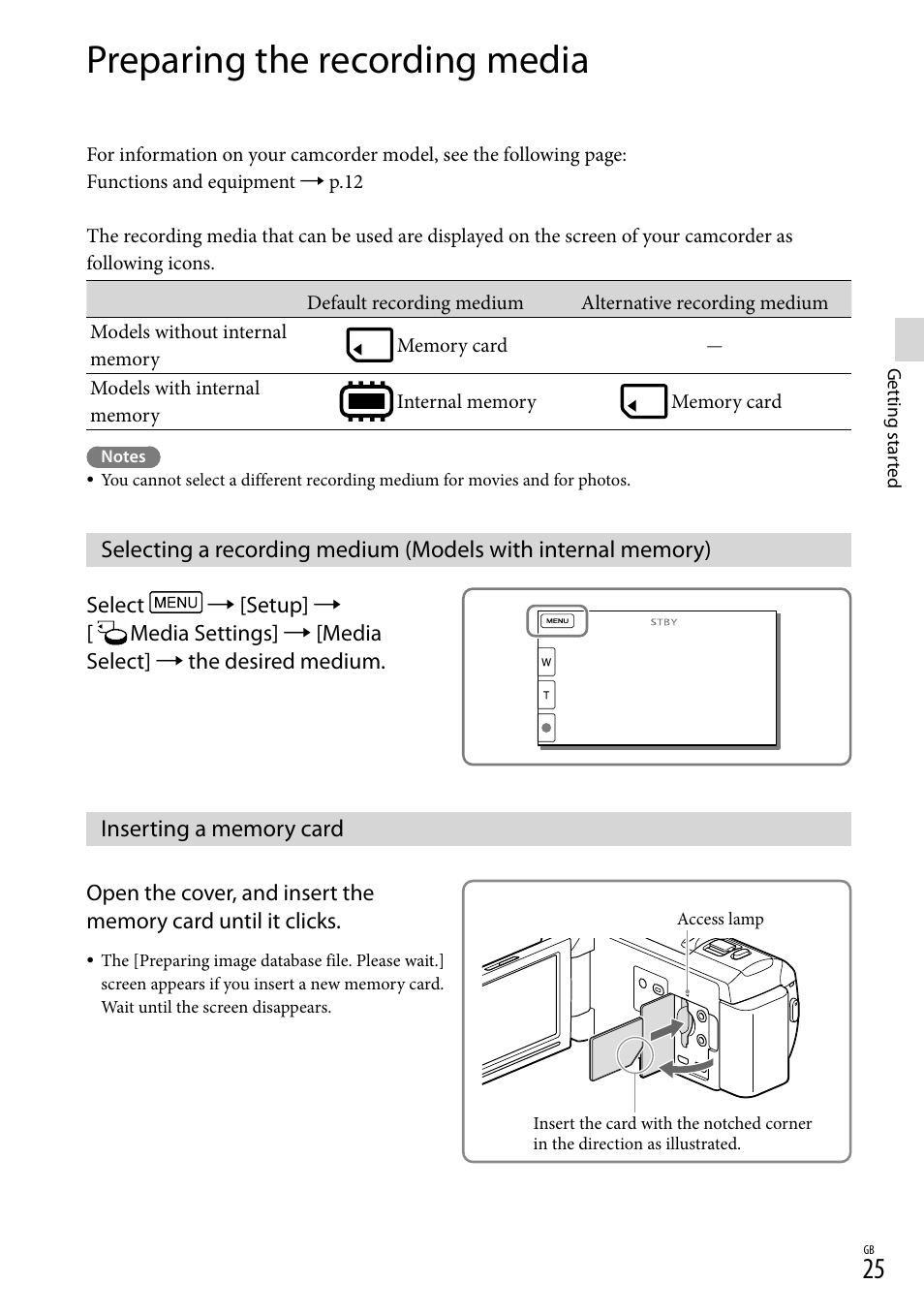 Preparing the recording media

For information on your camcorder model, see the following page:
Functions and equipment → p.12

The recording media that can be used are displayed on the screen of your camcorder as following icons.

| | Default recording medium | Alternative recording medium |
|---|---|---|
| Models without internal memory | Memory card | — |
| Models with internal memory | Internal memory | Memory card |

Notes
• You cannot select a different recording medium for movies and for photos.

Selecting a recording medium (Models with internal memory)

Select MENU → [Setup] → [Media Settings] → [Media Select] → the desired medium.

MENU
STBY
W
T

Inserting a memory card

Open the cover, and insert the memory card until it clicks.

• The [Preparing image database file. Please wait.] screen appears if you insert a new memory card. Wait until the screen disappears.

Access lamp

Insert the card with the notched corner in the direction as illustrated.

Getting started

GB
25